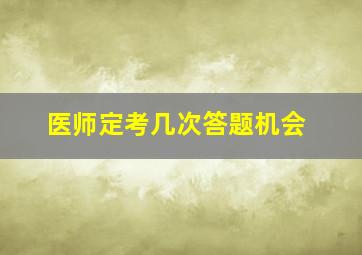 医师定考几次答题机会